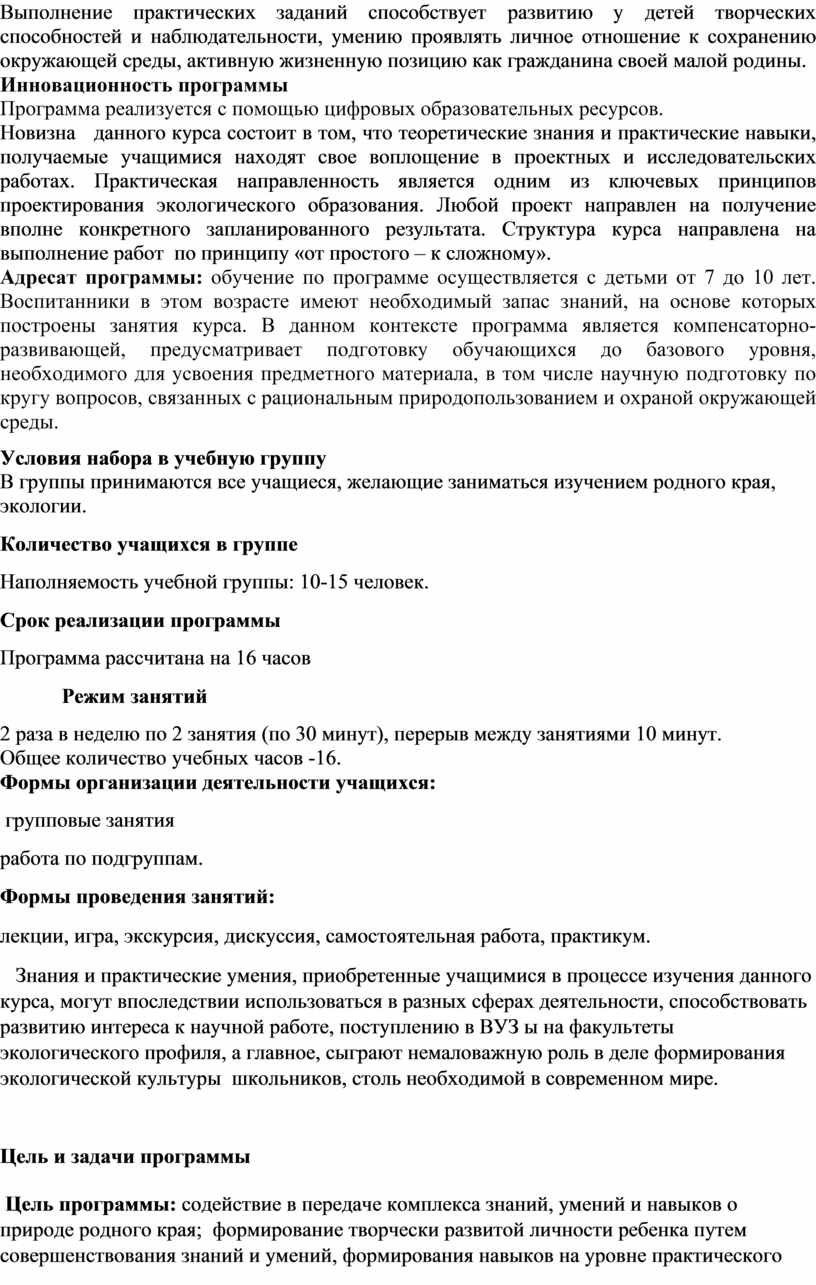 Выполнение практических заданий способствует развитию у детей творческих способностей и наблюдательности, умению проявлять личное отношение к сохранению окружающей среды, активную жизненную позицию как гражданина своей малой родины.
**Инновационность программы**
Программа реализуется с помощью цифровых образовательных ресурсов.
Новизна данного курса состоит в том, что теоретические знания и практические навыки, получаемые учащимися находят свое воплощение в проектных и исследовательских работах. Практическая направленность является одним из ключевых принципов проектирования экологического образования. Любой проект направлен на получение вполне конкретного запланированного результата. Структура курса направлена на выполнение работ по принципу «от простого – к сложному».
**Адресат программы:** обучение по программе осуществляется с детьми от 7 до 10 лет. Воспитанники в этом возрасте имеют необходимый запас знаний, на основе которых построены занятия курса. В данном контексте программа является компенсаторно-развивающей, предусматривает подготовку обучающихся до базового уровня, необходимого для усвоения предметного материала, в том числе научную подготовку по кругу вопросов, связанных с рациональным природопользованием и охраной окружающей среды.

**Условия набора в учебную группу**
В группы принимаются все учащиеся, желающие заниматься изучением родного края, экологии.

**Количество учащихся в группе**

Наполняемость учебной группы: 10-15 человек.

**Срок реализации программы**

Программа рассчитана на 16 часов

**Режим занятий**

2 раза в неделю по 2 занятия (по 30 минут), перерыв между занятиями 10 минут.
Общее количество учебных часов -16.
**Формы организации деятельности учащихся:**

групповые занятия

работа по подгруппам.

**Формы проведения занятий:**

лекции, игра, экскурсия, дискуссия, самостоятельная работа, практикум.

Знания и практические умения, приобретенные учащимися в процессе изучения данного курса, могут впоследствии использоваться в разных сферах деятельности, способствовать развитию интереса к научной работе, поступлению в ВУЗ ы на факультеты экологического профиля, а главное, сыграют немаловажную роль в деле формирования экологической культуры школьников, столь необходимой в современном мире.

**Цель и задачи программы**

**Цель программы:** содействие в передаче комплекса знаний, умений и навыков о природе родного края; формирование творчески развитой личности ребенка путем совершенствования знаний и умений, формирования навыков на уровне практического